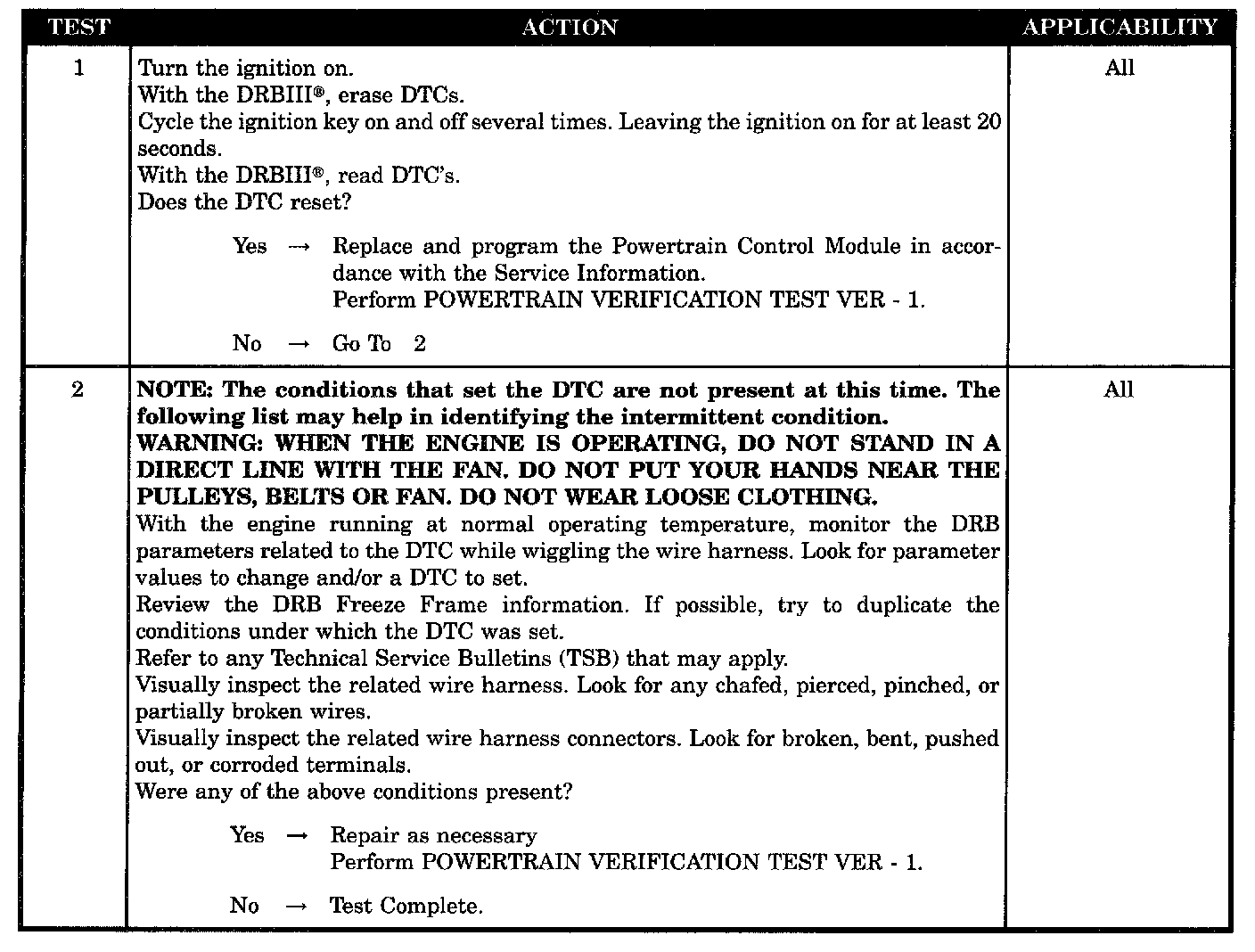 | TEST | ACTION | APPLICABILITY |
|---|---|---|
| 1 | Turn the ignition on.<br>With the DRBIII®, erase DTCs.<br>Cycle the ignition key on and off several times. Leaving the ignition on for at least 20 seconds.<br>With the DRBIII®, read DTC's.<br>Does the DTC reset?<br><br>Yes → Replace and program the Powertrain Control Module in accordance with the Service Information.<br>Perform POWERTRAIN VERIFICATION TEST VER - 1.<br><br>No → Go To 2 | All |
| 2 | **NOTE: The conditions that set the DTC are not present at this time. The following list may help in identifying the intermittent condition.**<br>**WARNING: WHEN THE ENGINE IS OPERATING, DO NOT STAND IN A DIRECT LINE WITH THE FAN. DO NOT PUT YOUR HANDS NEAR THE PULLEYS, BELTS OR FAN. DO NOT WEAR LOOSE CLOTHING.**<br>With the engine running at normal operating temperature, monitor the DRB parameters related to the DTC while wiggling the wire harness. Look for parameter values to change and/or a DTC to set.<br>Review the DRB Freeze Frame information. If possible, try to duplicate the conditions under which the DTC was set.<br>Refer to any Technical Service Bulletins (TSB) that may apply.<br>Visually inspect the related wire harness. Look for any chafed, pierced, pinched, or partially broken wires.<br>Visually inspect the related wire harness connectors. Look for broken, bent, pushed out, or corroded terminals.<br>Were any of the above conditions present?<br><br>Yes → Repair as necessary<br>Perform POWERTRAIN VERIFICATION TEST VER - 1.<br><br>No → Test Complete. | All |